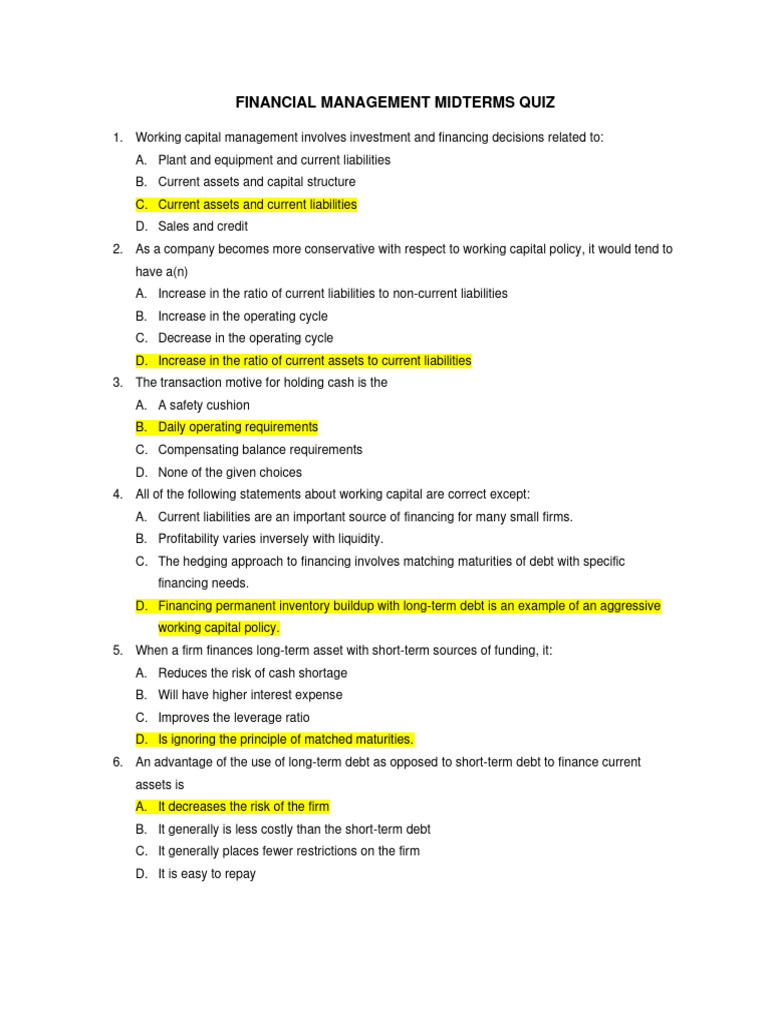 FINANCIAL MANAGEMENT MIDTERMS QUIZ

1. Working capital management involves investment and financing decisions related to:
A. Plant and equipment and current liabilities
B. Current assets and capital structure
C. Current assets and current liabilities
D. Sales and credit

2. As a company becomes more conservative with respect to working capital policy, it would tend to have a(n)
A. Increase in the ratio of current liabilities to non-current liabilities
B. Increase in the operating cycle
C. Decrease in the operating cycle
D. Increase in the ratio of current assets to current liabilities

3. The transaction motive for holding cash is the
A. A safety cushion
B. Daily operating requirements
C. Compensating balance requirements
D. None of the given choices

4. All of the following statements about working capital are correct except:
A. Current liabilities are an important source of financing for many small firms.
B. Profitability varies inversely with liquidity.
C. The hedging approach to financing involves matching maturities of debt with specific financing needs.
D. Financing permanent inventory buildup with long-term debt is an example of an aggressive working capital policy.

5. When a firm finances long-term asset with short-term sources of funding, it:
A. Reduces the risk of cash shortage
B. Will have higher interest expense
C. Improves the leverage ratio
D. Is ignoring the principle of matched maturities.

6. An advantage of the use of long-term debt as opposed to short-term debt to finance current assets is
A. It decreases the risk of the firm
B. It generally is less costly than the short-term debt
C. It generally places fewer restrictions on the firm
D. It is easy to repay